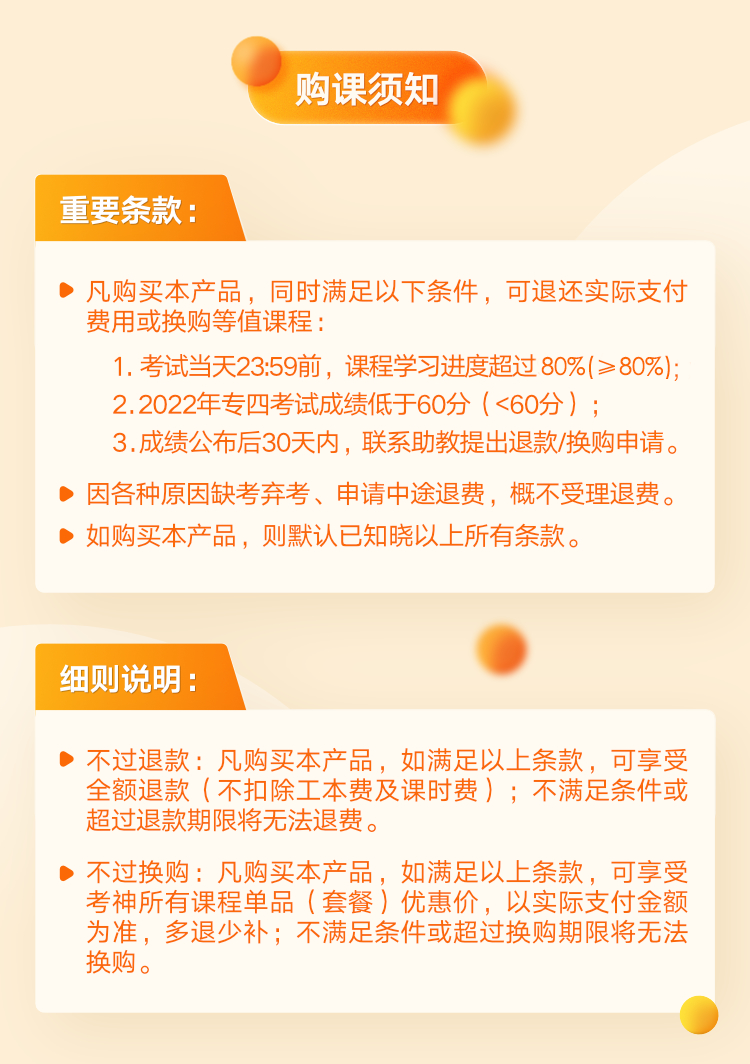 购课须知

重要条款：

凡购买本产品，同时满足以下条件，可退还实际支付费用或换购等值课程：

1. 考试当天23:59前，课程学习进度超过 80%(≥80%);

2. 2022年专四考试成绩低于60分（<60分）；

3. 成绩公布后30天内，联系助教提出退款/换购申请。

因各种原因缺考弃考、申请中途退费，概不受理退费。

如购买本产品，则默认已知晓以上所有条款。

细则说明：

不过退款：凡购买本产品，如满足以上条款，可享受全额退款（不扣除工本费及课时费）；不满足条件或超过退款期限将无法退费。

不过换购：凡购买本产品，如满足以上条款，可享受考神所有课程单品（套餐）优惠价，以实际支付金额为准，多退少补；不满足条件或超过换购期限将无法换购。